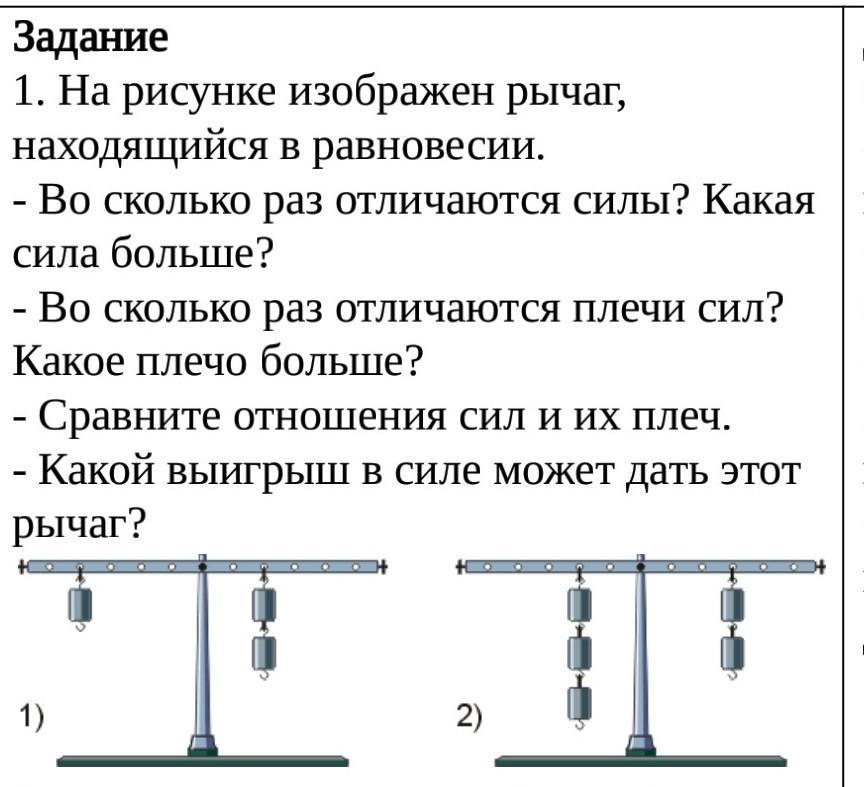 Задание
1. На рисунке изображен рычаг, находящийся в равновесии.
- Во сколько раз отличаются силы? Какая сила больше?
- Во сколько раз отличаются плечи сил? Какое плечо больше?
- Сравните отношения сил и их плеч.
- Какой выигрыш в силе может дать этот рычаг?

1)

2)